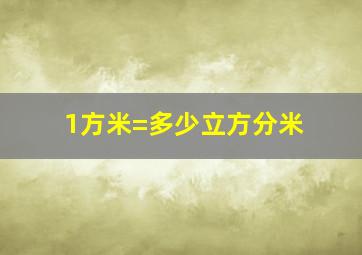 1方米=多少立方分米